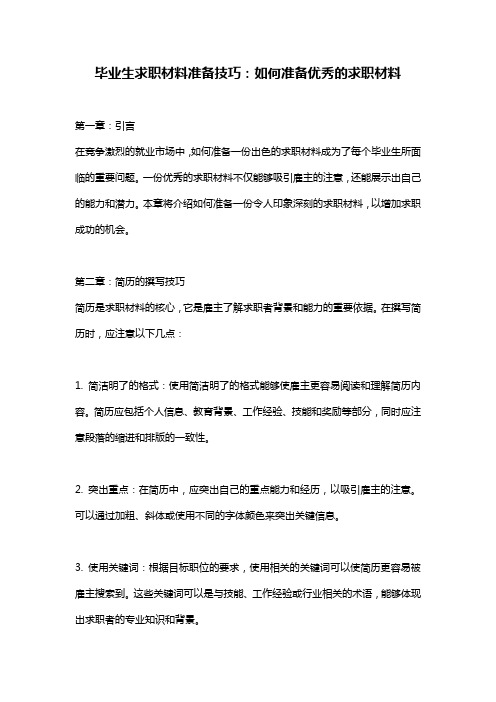 毕业生求职材料准备技巧：如何准备优秀的求职材料

第一章：引言

在竞争激烈的就业市场中，如何准备一份出色的求职材料成为了每个毕业生所面临的重要问题。一份优秀的求职材料不仅能够吸引雇主的注意，还能展示出自己的能力和潜力。本章将介绍如何准备一份令人印象深刻的求职材料，以增加求职成功的机会。

第二章：简历的撰写技巧

简历是求职材料的核心，它是雇主了解求职者背景和能力的重要依据。在撰写简历时，应注意以下几点：

1. 简洁明了的格式：使用简洁明了的格式能够使雇主更容易阅读和理解简历内容。简历应包括个人信息、教育背景、工作经验、技能和奖励等部分，同时应注意段落的缩进和排版的一致性。

2. 突出重点：在简历中，应突出自己的重点能力和经历，以吸引雇主的注意。可以通过加粗、斜体或使用不同的字体颜色来突出关键信息。

3. 使用关键词：根据目标职位的要求，使用相关的关键词可以使简历更容易被雇主搜索到。这些关键词可以是与技能、工作经验或行业相关的术语，能够体现出求职者的专业知识和背景。